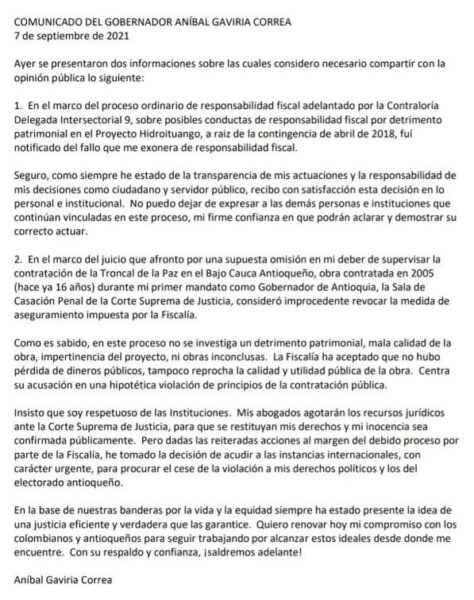 COMUNICADO DEL GOBERNADOR ANÍBAL GAVIRIA CORREA
7 de septiembre de 2021

Ayer se presentaron dos informaciones sobre las cuales considero necesario compartir con la opinión pública lo siguiente:

1. En el marco del proceso ordinario de responsabilidad fiscal adelantado por la Contraloría Delegada Intersectorial 9, sobre posibles conductas de responsabilidad fiscal por detrimento patrimonial en el Proyecto Hidroituango, a raiz de la contingencia de abril de 2018, fui notificado del fallo que me exonera de responsabilidad fiscal.

Seguro, como siempre he estado de la transparencia de mis actuaciones y la responsabilidad de mis decisiones como ciudadano y servidor público, recibo con satisfacción esta decisión en lo personal e institucional. No puedo dejar de expresar a las demás personas e instituciones que continúan vinculadas en este proceso, mi firme confianza en que podrán aclarar y demostrar su correcto actuar.

2. En el marco del juicio que afronto por una supuesta omisión en mi deber de supervisar la contratación de la Troncal de la Paz en el Bajo Cauca Antioqueño, obra contratada en 2005 (hace ya 16 años) durante mi primer mandato como Gobernador de Antioquia, la Sala de Casación Penal de la Corte Suprema de Justicia, consideró improcedente revocar la medida de aseguramiento impuesta por la Fiscalía.

Como es sabido, en este proceso no se investiga un detrimento patrimonial, mala calidad de la obra, impertinencia del proyecto, ni obras inconclusas. La Fiscalía ha aceptado que no hubo pérdida de dineros públicos, tampoco reprocha la calidad y utilidad pública de la obra. Centra su acusación en una hipotética violación de principios de la contratación pública.

Insisto que soy respetuoso de las Instituciones. Mis abogados agotarán los recursos jurídicos ante la Corte Suprema de Justicia, para que se restituyan mis derechos y mi inocencia sea confirmada públicamente. Pero dadas las reiteradas acciones al margen del debido proceso por parte de la Fiscalía, he tomado la decisión de acudir a las instancias internacionales, con carácter urgente, para procurar el cese de la violación a mis derechos políticos y los del electorado antioqueño.

En la base de nuestras banderas por la vida y la equidad siempre ha estado presente la idea de una justicia eficiente y verdadera que las garantice. Quiero renovar hoy mi compromiso con los colombianos y antioqueños para seguir trabajando por alcanzar estos ideales desde donde me encuentre. Con su respaldo y confianza, ¡saldremos adelante!

Aníbal Gaviria Correa